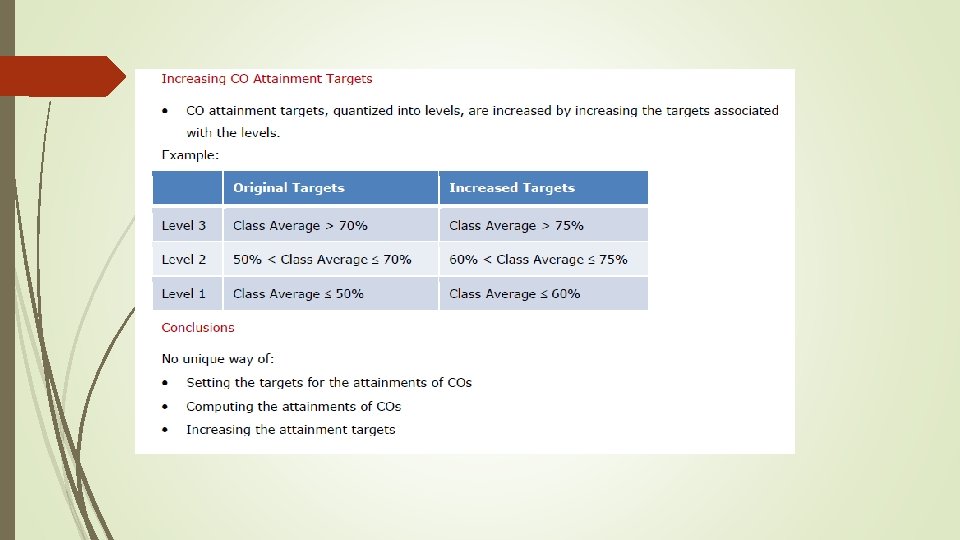 Increasing CO Attainment Targets

• CO attainment targets, quantized into levels, are increased by increasing the targets associated with the levels.

Example:

| | Original Targets | Increased Targets |
|---|---|---|
| Level 3 | Class Average > 70% | Class Average > 75% |
| Level 2 | 50% < Class Average ≤ 70% | 60% < Class Average ≤ 75% |
| Level 1 | Class Average ≤ 50% | Class Average ≤ 60% |

Conclusions

No unique way of:

• Setting the targets for the attainments of COs
• Computing the attainments of COs
• Increasing the attainment targets